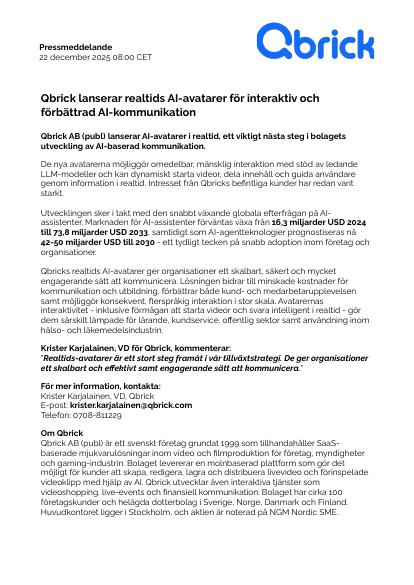 Pressmeddelande
22 december 2025 08:00 CET

Qbrick

Qbrick lanserar realtids AI-avatarer för interaktiv och förbättrad AI-kommunikation

Qbrick AB (publ) lanserar AI-avatarer i realtid, ett viktigt nästa steg i bolagets utveckling av AI-baserad kommunikation.

De nya avatarerna möjliggör omedelbar, mänsklig interaktion med stöd av ledande LLM-modeller och kan dynamiskt starta videor, dela innehåll och guida användare genom information i realtid. Intresset från Qbricks befintliga kunder har redan varit starkt.

Utvecklingen sker i takt med den snabbt växande globala efterfrågan på AI-assistenter. Marknaden för AI-assistenter förväntas växa från 16,3 miljarder USD 2024 till 73,8 miljarder USD 2033, samtidigt som AI-agentteknologier prognostiseras nå 42-50 miljarder USD till 2030 - ett tydligt tecken på snabb adoption inom företag och organisationer.

Qbricks realtids AI-avatarer ger organisationer ett skalbart, säkert och mycket engagerande sätt att kommunicera. Lösningen bidrar till minskade kostnader för kommunikation och utbildning, förbättrar både kund- och medarbetarupplevelsen samt möjliggör konsekvent, flerspråkig interaktion i stor skala. Avatarernas interaktivitet - inklusive förmågan att starta videor och svara intelligent i realtid - gör dem särskilt lämpade för lärande, kundservice, offentlig sektor samt användning inom hälso- och läkemedelsindustrin.

Krister Karjalainen, VD för Qbrick, kommenterar:
"Realtids-avatarer är ett stort steg framåt i vår tillväxtstrategi. De ger organisationer ett skalbart och effektivt samt engagerande sätt att kommunicera."

För mer information, kontakta:
Krister Karjalainen, VD, Qbrick
E-post: krister.karjalainen@qbrick.com
Telefon: 0708-811229

Om Qbrick
Qbrick AB (publ) är ett svenskt företag grundat 1999 som tillhandahåller SaaS-baserade mjukvarulösningar inom video och filmproduktion för företag, myndigheter och gaming-industrin. Bolaget levererar en molnbaserad plattform som gör det möjligt för kunder att skapa, redigera, lagra och distribuera livevideo och förinspelade videoklipp med hjälp av AI. Qbrick utvecklar även interaktiva tjänster som videoshopping, live-events och finansiell kommunikation. Bolaget har cirka 100 företagskunder och helägda dotterbolag i Sverige, Norge, Danmark och Finland. Huvudkontoret ligger i Stockholm, och aktien är noterad på NGM Nordic SME.